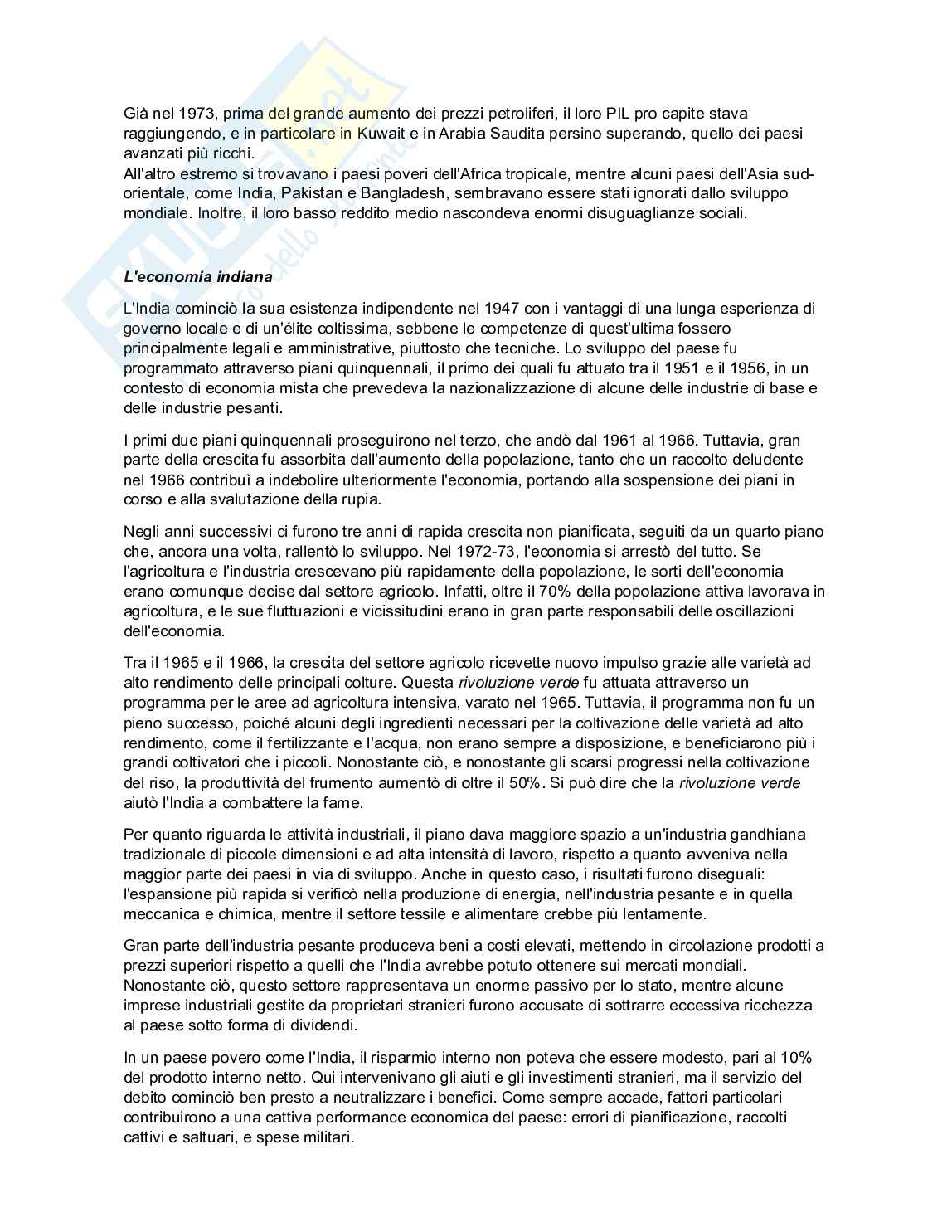 Già nel 1973, prima del grande aumento dei prezzi petroliferi, il loro PIL pro capite stava raggiungendo, e in particolare in Kuwait e in Arabia Saudita persino superando, quello dei paesi avanzati più ricchi.
All'altro estremo si trovavano i paesi poveri dell'Africa tropicale, mentre alcuni paesi dell'Asia sud-orientale, come India, Pakistan e Bangladesh, sembravano essere stati ignorati dallo sviluppo mondiale. Inoltre, il loro basso reddito medio nascondeva enormi disuguaglianze sociali.

L'economia indiana

L'India cominciò la sua esistenza indipendente nel 1947 con i vantaggi di una lunga esperienza di governo locale e di un'élite coltissima, sebbene le competenze di quest'ultima fossero principalmente legali e amministrative, piuttosto che tecniche. Lo sviluppo del paese fu programmato attraverso piani quinquennali, il primo dei quali fu attuato tra il 1951 e il 1956, in un contesto di economia mista che prevedeva la nazionalizzazione di alcune delle industrie di base e delle industrie pesanti.

I primi due piani quinquennali proseguirono nel terzo, che andò dal 1961 al 1966. Tuttavia, gran parte della crescita fu assorbita dall'aumento della popolazione, tanto che un raccolto deludente nel 1966 contribuì a indebolire ulteriormente l'economia, portando alla sospensione dei piani in corso e alla svalutazione della rupia.

Negli anni successivi ci furono tre anni di rapida crescita non pianificata, seguiti da un quarto piano che, ancora una volta, rallentò lo sviluppo. Nel 1972-73, l'economia si arrestò del tutto. Se l'agricoltura e l'industria crescevano più rapidamente della popolazione, le sorti dell'economia erano comunque decise dal settore agricolo. Infatti, oltre il 70% della popolazione attiva lavorava in agricoltura, e le sue fluttuazioni e vicissitudini erano in gran parte responsabili delle oscillazioni dell'economia.

Tra il 1965 e il 1966, la crescita del settore agricolo ricevette nuovo impulso grazie alle varietà ad alto rendimento delle principali colture. Questa rivoluzione verde fu attuata attraverso un programma per le aree ad agricoltura intensiva, varato nel 1965. Tuttavia, il programma non fu un pieno successo, poiché alcuni degli ingredienti necessari per la coltivazione delle varietà ad alto rendimento, come il fertilizzante e l'acqua, non erano sempre a disposizione, e beneficiarono più i grandi coltivatori che i piccoli. Nonostante ciò, e nonostante gli scarsi progressi nella coltivazione del riso, la produttività del frumento aumentò di oltre il 50%. Si può dire che la rivoluzione verde aiutò l'India a combattere la fame.

Per quanto riguarda le attività industriali, il piano dava maggiore spazio a un'industria gandhiana tradizionale di piccole dimensioni e ad alta intensità di lavoro, rispetto a quanto avveniva nella maggior parte dei paesi in via di sviluppo. Anche in questo caso, i risultati furono diseguali: l'espansione più rapida si verificò nella produzione di energia, nell'industria pesante e in quella meccanica e chimica, mentre il settore tessile e alimentare crebbe più lentamente.

Gran parte dell'industria pesante produceva beni a costi elevati, mettendo in circolazione prodotti a prezzi superiori rispetto a quelli che l'India avrebbe potuto ottenere sui mercati mondiali. Nonostante ciò, questo settore rappresentava un enorme passivo per lo stato, mentre alcune imprese industriali gestite da proprietari stranieri furono accusate di sottrarre eccessiva ricchezza al paese sotto forma di dividendi.

In un paese povero come l'India, il risparmio interno non poteva che essere modesto, pari al 10% del prodotto interno netto. Qui intervenivano gli aiuti e gli investimenti stranieri, ma il servizio del debito cominciò ben presto a neutralizzare i benefici. Come sempre accade, fattori particolari contribuirono a una cattiva performance economica del paese: errori di pianificazione, raccolti cattivi e saltuari, e spese militari.